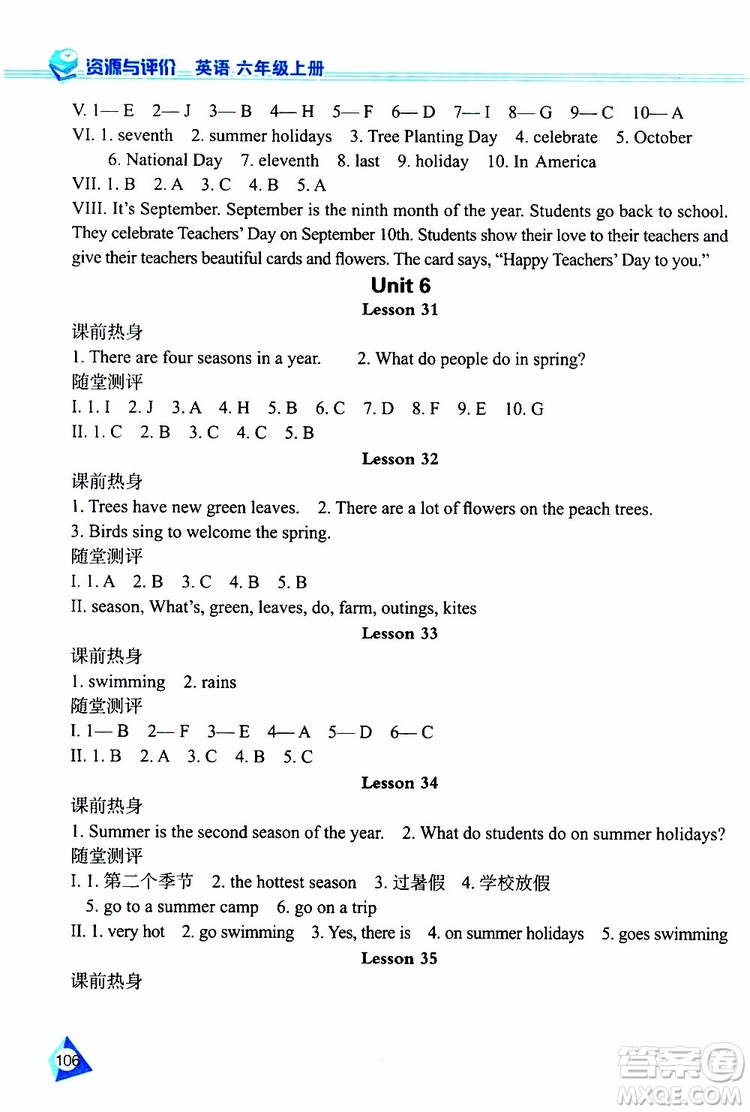 资源与评价 英语 六年级上册

V. 1—E 2—J 3—B 4—H 5—F 6—D 7—I 8—G 9—C 10—A
VI. 1. seventh 2. summer holidays 3. Tree Planting Day 4. celebrate 5. October 6. National Day 7. eleventh 8. last 9. holiday 10. In America
VII. 1. B 2. A 3. C 4. B 5. A
VIII. It's September. September is the ninth month of the year. Students go back to school. They celebrate Teachers' Day on September 10th. Students show their love to their teachers and give their teachers beautiful cards and flowers. The card says, "Happy Teachers' Day to you."

Unit 6
Lesson 31
课前热身
1. There are four seasons in a year. 2. What do people do in spring?
随堂测评
I. 1. I 2. J 3. A 4. H 5. B 6. C 7. D 8. F 9. E 10. G
II. 1. C 2. B 3. C 4. C 5. B

Lesson 32
课前热身
1. Trees have new green leaves. 2. There are a lot of flowers on the peach trees.
3. Birds sing to welcome the spring.
随堂测评
I. 1. A 2. B 3. C 4. B 5. B
II. season, What's, green, leaves, do, farm, outings, kites

Lesson 33
课前热身
1. swimming 2. rains
随堂测评
I. 1—B 2—F 3—E 4—A 5—D 6—C
II. 1. B 2. A 3. C 4. B 5. C

Lesson 34
课前热身
1. Summer is the second season of the year. 2. What do students do on summer holidays?
随堂测评
I. 1. 第二个季节 2. the hottest season 3. 过暑假 4. 学校放假
5. go to a summer camp 6. go on a trip
II. 1. very hot 2. go swimming 3. Yes, there is 4. on summer holidays 5. goes swimming

Lesson 35
课前热身

106

答案圈 MXQE.COM